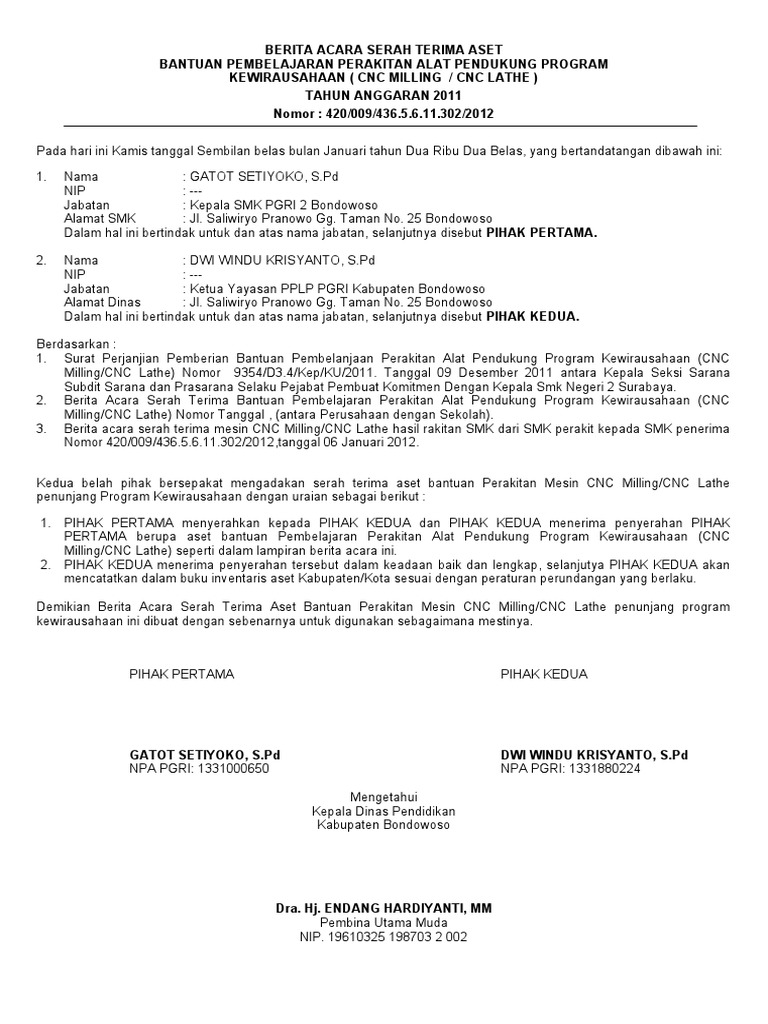 BERITA ACARA SERAH TERIMA ASET
BANTUAN PEMBELAJARAN PERAKITAN ALAT PENDUKUNG PROGRAM
KEWIRAUSAHAAN ( CNC MILLING / CNC LATHE )
TAHUN ANGGARAN 2011
Nomor : 420/009/436.5.6.11.302/2012

Pada hari ini Kamis tanggal Sembilan belas bulan Januari tahun Dua Ribu Dua Belas, yang bertandatangan dibawah ini:

1. Nama : GATOT SETIYOKO, S.Pd
NIP : ---
Jabatan : Kepala SMK PGRI 2 Bondowoso
Alamat SMK : Jl. Saliwiryo Pranowo Gg. Taman No. 25 Bondowoso
Dalam hal ini bertindak untuk dan atas nama jabatan, selanjutnya disebut PIHAK PERTAMA.

2. Nama : DWI WINDU KRISYANTO, S.Pd
NIP : ---
Jabatan : Ketua Yayasan PPLP PGRI Kabupaten Bondowoso
Alamat Dinas : Jl. Saliwiryo Pranowo Gg. Taman No. 25 Bondowoso
Dalam hal ini bertindak untuk dan atas nama jabatan, selanjutnya disebut PIHAK KEDUA.

Berdasarkan :
1. Surat Perjanjian Pemberian Bantuan Pembelanjaan Perakitan Alat Pendukung Program Kewirausahaan (CNC Milling/CNC Lathe) Nomor 9354/D3.4/Kep/KU/2011. Tanggal 09 Desember 2011 antara Kepala Seksi Sarana Subdit Sarana dan Prasarana Selaku Pejabat Pembuat Komitmen Dengan Kepala Smk Negeri 2 Surabaya.
2. Berita Acara Serah Terima Bantuan Pembelajaran Perakitan Alat Pendukung Program Kewirausahaan (CNC Milling/CNC Lathe) Nomor Tanggal , (antara Perusahaan dengan Sekolah).
3. Berita acara serah terima mesin CNC Milling/CNC Lathe hasil rakitan SMK dari SMK perakit kepada SMK penerima Nomor 420/009/436.5.6.11.302/2012,tanggal 06 Januari 2012.

Kedua belah pihak bersepakat mengadakan serah terima aset bantuan Perakitan Mesin CNC Milling/CNC Lathe penunjang Program Kewirausahaan dengan uraian sebagai berikut :

1. PIHAK PERTAMA menyerahkan kepada PIHAK KEDUA dan PIHAK KEDUA menerima penyerahan PIHAK PERTAMA berupa aset bantuan Pembelajaran Perakitan Alat Pendukung Program Kewirausahaan (CNC Milling/CNC Lathe) seperti dalam lampiran berita acara ini.
2. PIHAK KEDUA menerima penyerahan tersebut dalam keadaan baik dan lengkap, selanjutya PIHAK KEDUA akan mencatatkan dalam buku inventaris aset Kabupaten/Kota sesuai dengan peraturan perundangan yang berlaku.

Demikian Berita Acara Serah Terima Aset Bantuan Perakitan Mesin CNC Milling/CNC Lathe penunjang program kewirausahaan ini dibuat dengan sebenarnya untuk digunakan sebagaimana mestinya.

PIHAK PERTAMA

GATOT SETIYOKO, S.Pd
NPA PGRI: 1331000650

PIHAK KEDUA

DWI WINDU KRISYANTO, S.Pd
NPA PGRI: 1331880224

Mengetahui
Kepala Dinas Pendidikan
Kabupaten Bondowoso

Dra. Hj. ENDANG HARDIYANTI, MM
Pembina Utama Muda
NIP. 19610325 198703 2 002